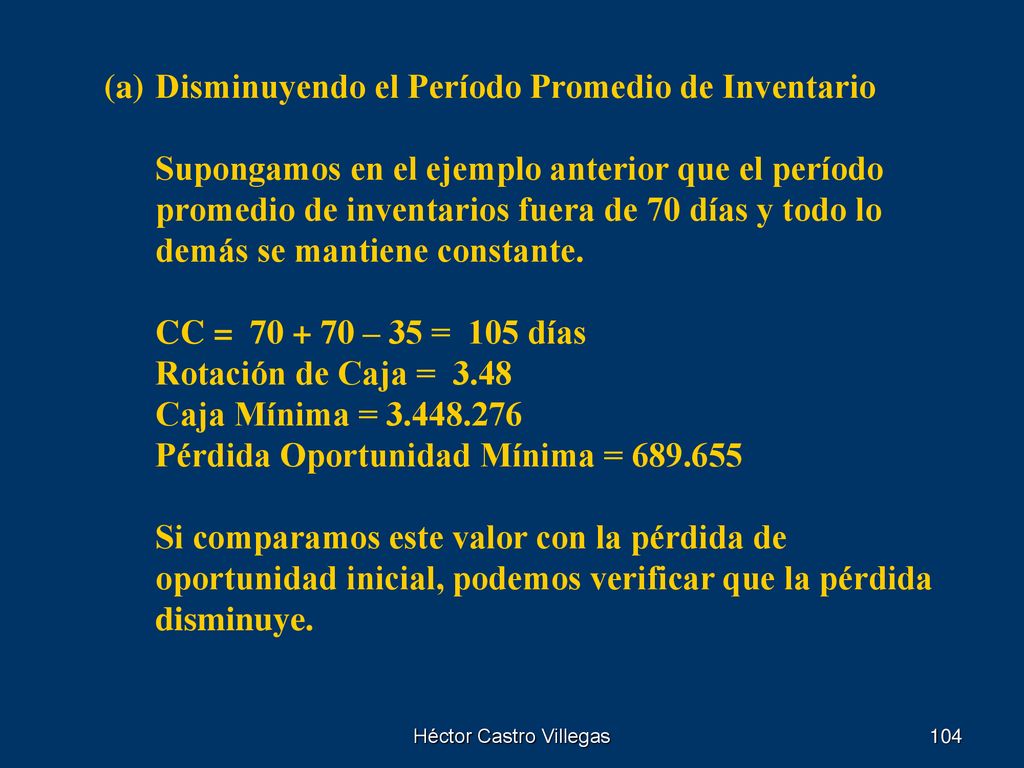 (a) Disminuyendo el Período Promedio de Inventario

Supongamos en el ejemplo anterior que el período promedio de inventarios fuera de 70 días y todo lo demás se mantiene constante.

CC = 70 + 70 – 35 = 105 días
Rotación de Caja = 3.48
Caja Mínima = 3.448.276
Pérdida Oportunidad Mínima = 689.655

Si comparamos este valor con la pérdida de oportunidad inicial, podemos verificar que la pérdida disminuye.

Héctor Castro Villegas

104